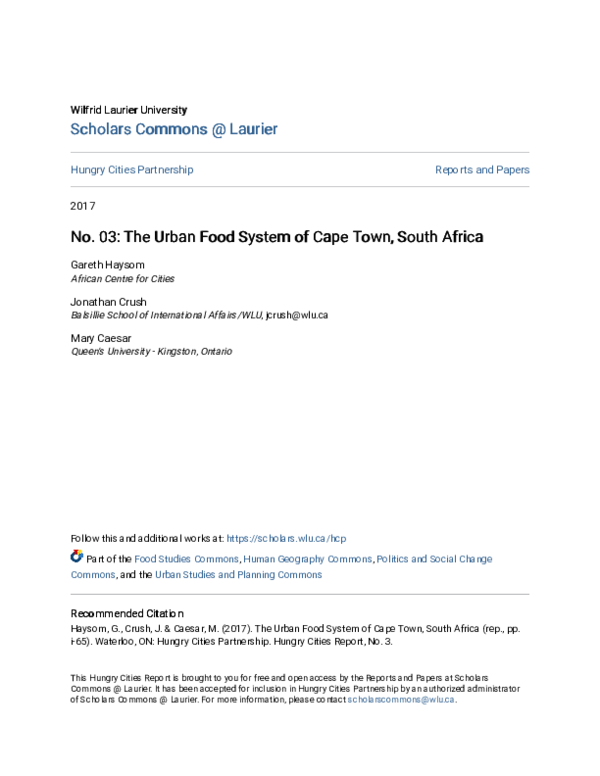 Wilfrid Laurier University
Scholars Commons @ Laurier

Hungry Cities Partnership

Reports and Papers

2017

No. 03: The Urban Food System of Cape Town, South Africa

Gareth Haysom
African Centre for Cities

Jonathan Crush
Balsillie School of International Affairs/WLU, jcrush@wlu.ca

Mary Caesar
Queen's University - Kingston, Ontario

Follow this and additional works at: https://scholars.wlu.ca/hcp

Part of the Food Studies Commons, Human Geography Commons, Politics and Social Change Commons, and the Urban Studies and Planning Commons

Recommended Citation
Haysom, G., Crush, J. & Caesar, M. (2017). The Urban Food System of Cape Town, South Africa (rep., pp. i-65). Waterloo, ON: Hungry Cities Partnership. Hungry Cities Report, No. 3.

This Hungry Cities Report is brought to you for free and open access by the Reports and Papers at Scholars Commons @ Laurier. It has been accepted for inclusion in Hungry Cities Partnership by an authorized administrator of Scholars Commons @ Laurier. For more information, please contact scholarscommons@wlu.ca.